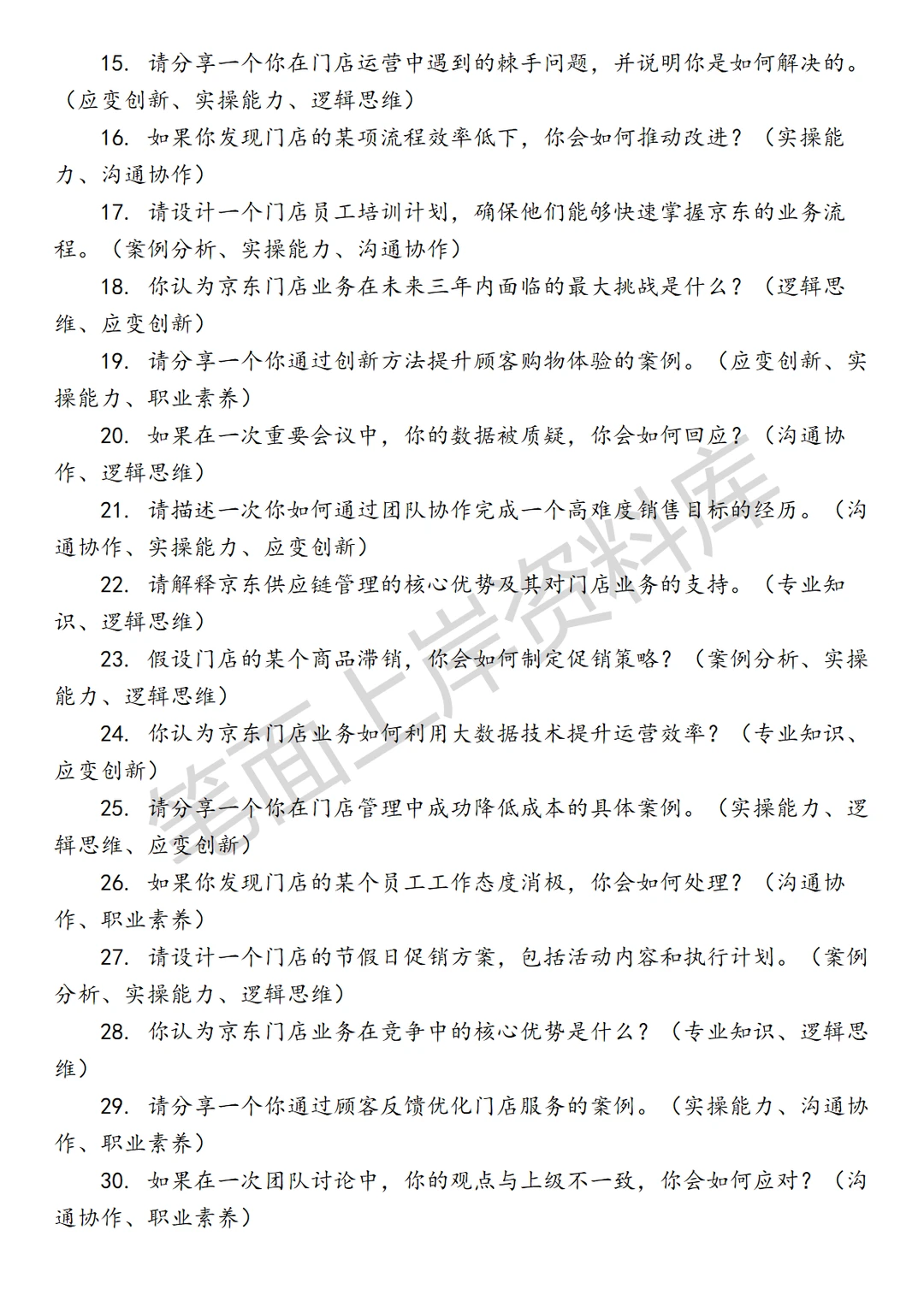 15. 请分享一个你在门店运营中遇到的棘手问题，并说明你是如何解决的。（应变创新、实操能力、逻辑思维）

16. 如果你发现门店的某项流程效率低下，你会如何推动改进？（实操能力、沟通协作）

17. 请设计一个门店员工培训计划，确保他们能够快速掌握京东的业务流程。（案例分析、实操能力、沟通协作）

18. 你认为京东门店业务在未来三年内面临的最大挑战是什么？（逻辑思维、应变创新）

19. 请分享一个你通过创新方法提升顾客购物体验的案例。（应变创新、实操能力、职业素养）

20. 如果在一次重要会议中，你的数据被质疑，你会如何回应？（沟通协作、逻辑思维）

21. 请描述一次你如何通过团队协作完成一个高难度销售目标的经历。（沟通协作、实操能力、应变创新）

22. 请解释京东供应链管理的核心优势及其对门店业务的支持。（专业知识、逻辑思维）

23. 假设门店的某个商品滞销，你会如何制定促销策略？（案例分析、实操能力、逻辑思维）

24. 你认为京东门店业务如何利用大数据技术提升运营效率？（专业知识、应变创新）

25. 请分享一个你在门店管理中成功降低成本的具体案例。（实操能力、逻辑思维、应变创新）

26. 如果你发现门店的某个员工工作态度消极，你会如何处理？（沟通协作、职业素养）

27. 请设计一个门店的节假日促销方案，包括活动内容和执行计划。（案例分析、实操能力、逻辑思维）

28. 你认为京东门店业务在竞争中的核心优势是什么？（专业知识、逻辑思维）

29. 请分享一个你通过顾客反馈优化门店服务的案例。（实操能力、沟通协作、职业素养）

30. 如果在一次团队讨论中，你的观点与上级不一致，你会如何应对？（沟通协作、职业素养）

笔面上岸资料库